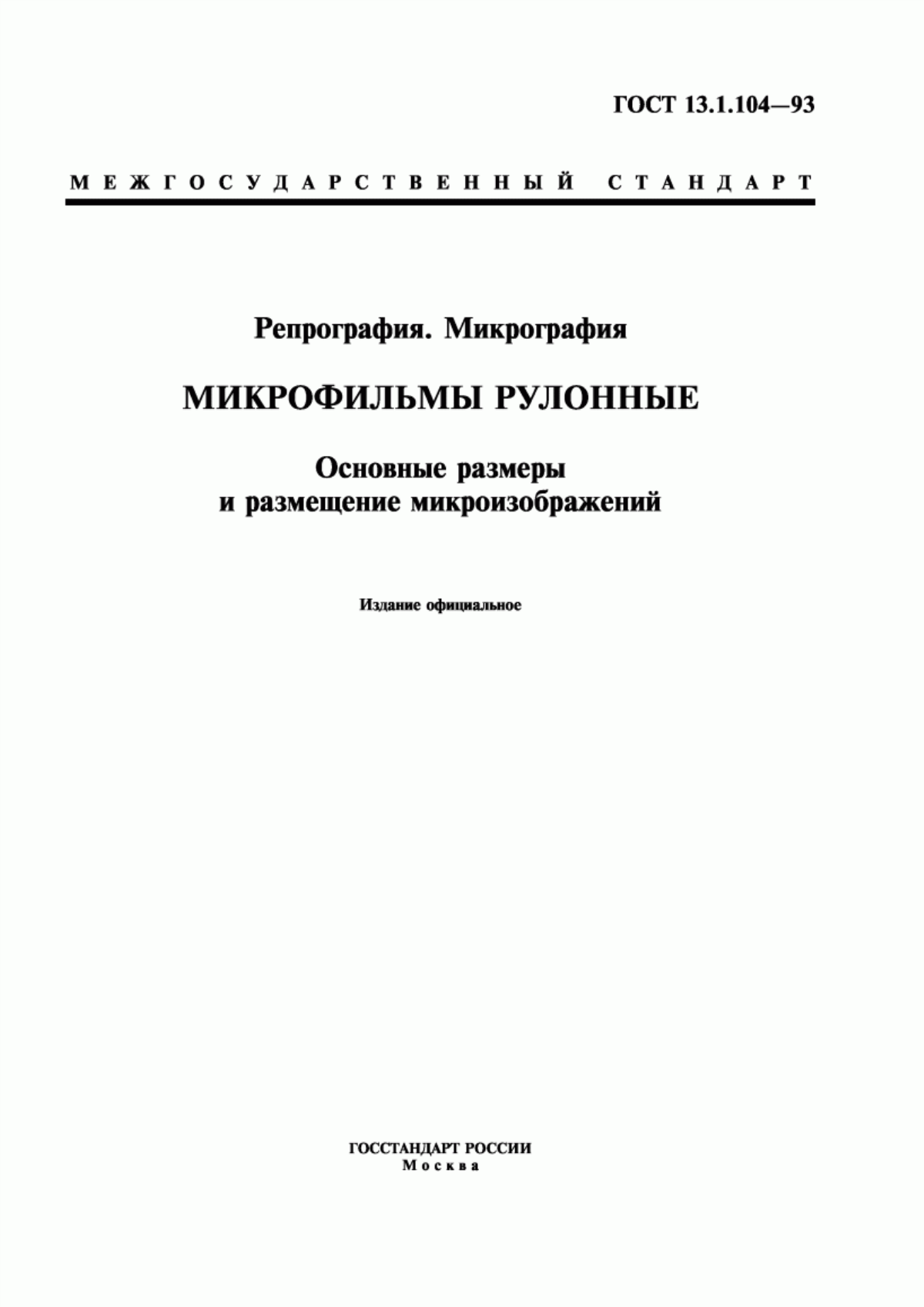 ГОСТ 13.1.104—93

МЕЖГОСУДАРСТВЕННЫЙ СТАНДАРТ

Репрография. Микрография

МИКРОФИЛЬМЫ РУЛОННЫЕ

Основные размеры и размещение микроизображений

Издание официальное

ГОССТАНДАРТ РОССИИ
Москва